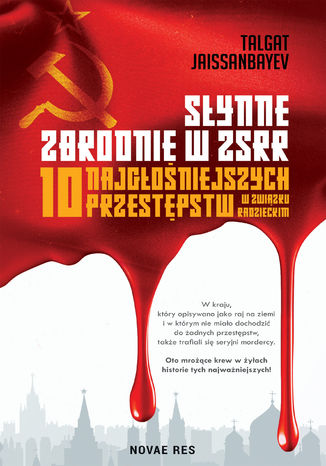 TALGAT JAISSANBAYEV

SŁYNNE ZBRODNIE W ZSRR

10 NAJGŁOŚNIEJSZYCH PRZESTĘPSTW W ZWIĄZKU RADZIECKIM

W kraju, który opisywano jako raj na ziemi i w którym nie miało dochodzić do żadnych przestępstw, także trafiali się seryjni mordercy.

Oto mrożące krew w żyłach historie tych najważniejszych!

NOVAE RES